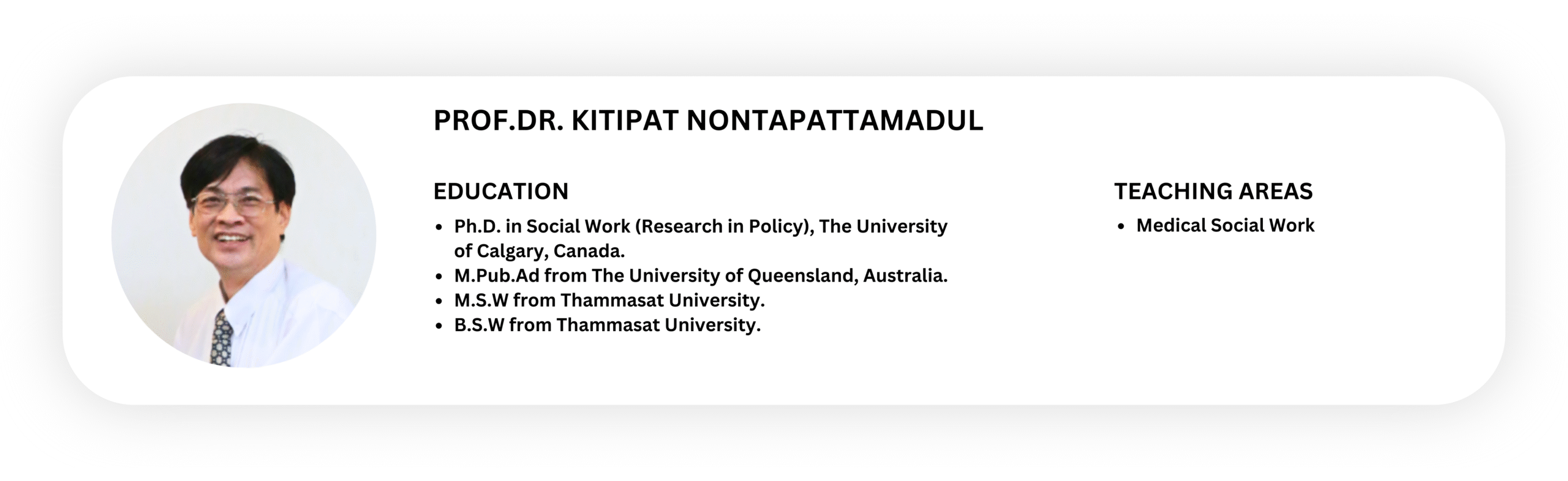 PROF.DR. KITIPAT NONTAPATTAMADUL

EDUCATION

- Ph.D. in Social Work (Research in Policy), The University of Calgary, Canada.
- M.Pub.Ad from The University of Queensland, Australia.
- M.S.W from Thammasat University.
- B.S.W from Thammasat University.

TEACHING AREAS

- Medical Social Work